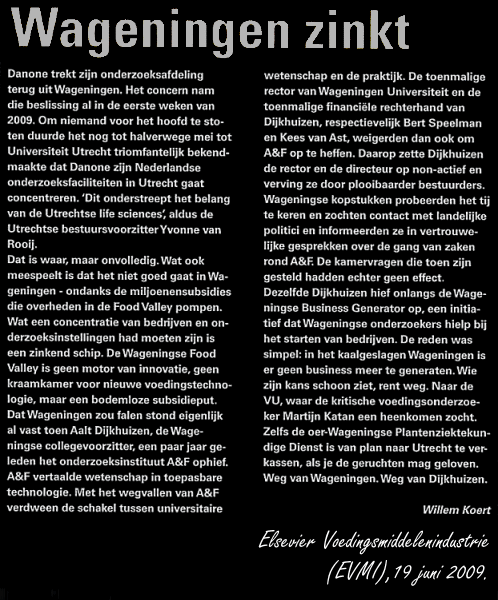 Wageningen zinkt

Danone trekt zijn onderzoeksafdeling terug uit Wageningen. Het concern nam die beslissing al in de eerste weken van 2009. Om niemand voor het hoofd te stoten duurde het nog tot halverwege mei tot Universiteit Utrecht triomfantelijk bekendmaakte dat Danone zijn Nederlandse onderzoeksfaciliteiten in Utrecht gaat concentreren. 'Dit onderstreept het belang van de Utrechtse life sciences', aldus de Utrechtse bestuursvoorzitter Yvonne van Rooij.
Dat is waar, maar onvolledig. Wat ook meespeelt is dat het niet goed gaat in Wageningen - ondanks de miljoenensubsidies die overheden in de Food Valley pompen. Wat een concentratie van bedrijven en onderzoeksinstellingen had moeten zijn is een zinkend schip. De Wageningse Food Valley is geen motor van innovatie, geen kraamkamer voor nieuwe voedingstechnologie, maar een bodemloze subsidieput.
Dat Wageningen zou falen stond eigenlijk al vast toen Aalt Dijkhuizen, de Wageningse collegevoorzitter, een paar jaar geleden het onderzoeksinstituut A&F ophief. A&F vertaalde wetenschap in toepasbare technologie. Met het wegvallen van A&F verdween de schakel tussen universitaire wetenschap en de praktijk. De toenmalige rector van Wageningen Universiteit en de toenmalige financiële rechterhand van Dijkhuizen, respectievelijk Bert Speelman en Kees van Ast, weigerden dan ook om A&F op te heffen. Daarop zette Dijkhuizen de rector en de directeur op non-actief en verving ze door plooibaarder bestuurders. Wageningse kopstukken probeerden het tij te keren en zochten contact met landelijke politici en informeerden ze in vertrouwelijke gesprekken over de gang van zaken rond A&F. De kamervragen die toen zijn gesteld hadden echter geen effect.
Dezelfde Dijkhuizen hief onlangs de Wageningse Business Generator op, een initiatief dat Wageningse onderzoekers hielp bij het starten van bedrijven. De reden was simpel: in het kaalgeslagen Wageningen is er geen business meer te generaten. Wie zijn kans schoon ziet, rent weg. Naar de VU, waar de kritische voedingsonderzoeker Martijn Katan een heenkomen zocht. Zelfs de oer-Wageningse Plantenziektekundige Dienst is van plan naar Utrecht te verkassen, als je de geruchten mag geloven. Weg van Wageningen. Weg van Dijkhuizen.

Willem Koert

Elsevier Voedingsmiddelenindustrie (EVMI), 19 juni 2009.